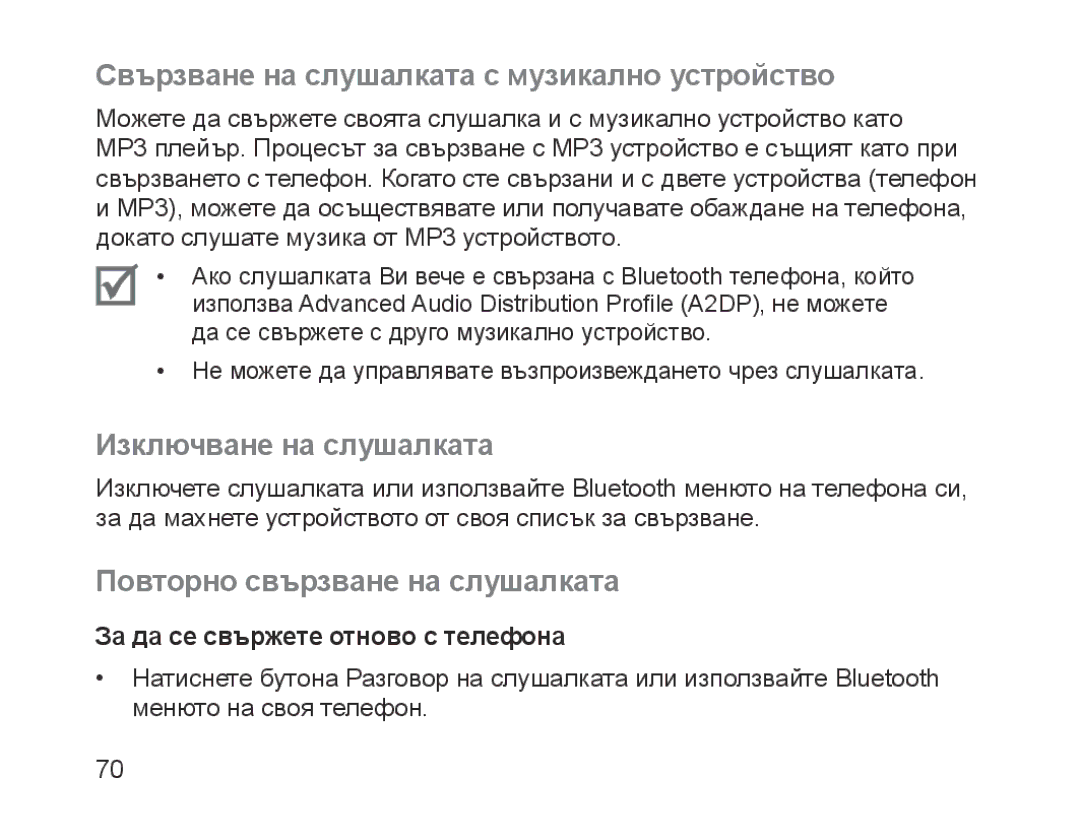 Свързване на слушалката с музикално устройство

Можете да свържете своята слушалка и с музикално устройство като MP3 плейър. Процесът за свързване с MP3 устройство е същият като при свързването с телефон. Когато сте свързани и с двете устройства (телефон и MP3), можете да осъществявате или получавате обаждане на телефона, докато слушате музика от MP3 устройството.

• Ако слушалката Ви вече е свързана с Bluetooth телефона, който използва Advanced Audio Distribution Profile (A2DP), не можете да се свържете с друго музикално устройство.

• Не можете да управлявате възпроизвеждането чрез слушалката.

Изключване на слушалката

Изключете слушалката или използвайте Bluetooth менюто на телефона си, за да махнете устройството от своя списък за свързване.

Повторно свързване на слушалката

За да се свържете отново с телефона

• Натиснете бутона Разговор на слушалката или използвайте Bluetooth менюто на своя телефон.

70